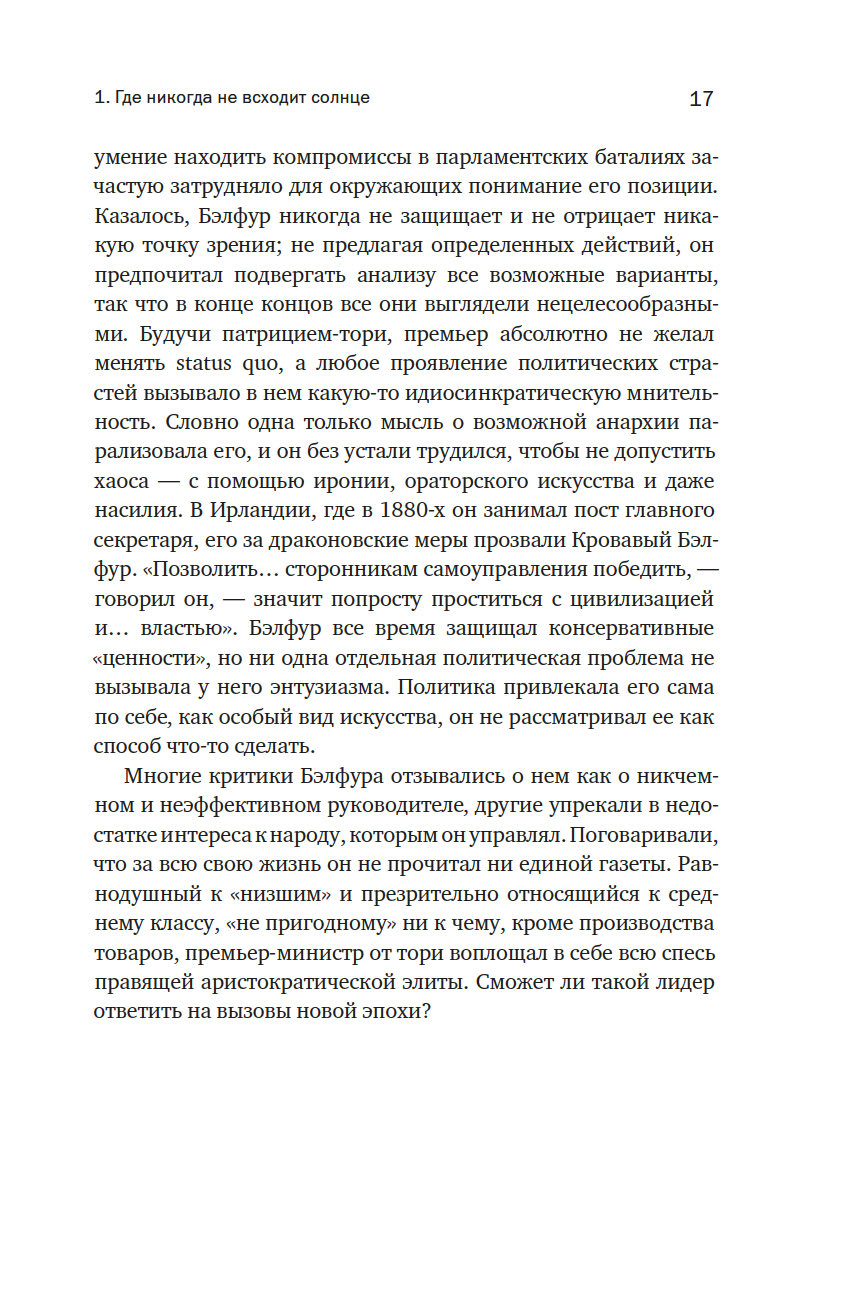 1. Где никогда не всходит солнце

17

умение находить компромиссы в парламентских баталиях зачастую затрудняло для окружающих понимание его позиции. Казалось, Бэлфур никогда не защищает и не отрицает никакую точку зрения; не предлагая определенных действий, он предпочитал подвергать анализу все возможные варианты, так что в конце концов все они выглядели нецелесообразными. Будучи патрицием-тори, премьер абсолютно не желал менять status quo, а любое проявление политических страстей вызывало в нем какую-то идиосинкратическую мнительность. Словно одна только мысль о возможной анархии парализовала его, и он без устали трудился, чтобы не допустить хаоса — с помощью иронии, ораторского искусства и даже насилия. В Ирландии, где в 1880-х он занимал пост главного секретаря, его за драконовские меры прозвали Кровавый Бэлфур. «Позволить… сторонникам самоуправления победить, — говорил он, — значит попросту проститься с цивилизацией и… властью». Бэлфур все время защищал консервативные «ценности», но ни одна отдельная политическая проблема не вызывала у него энтузиазма. Политика привлекала его сама по себе, как особый вид искусства, он не рассматривал ее как способ что-то сделать.

Многие критики Бэлфура отзывались о нем как о никчемном и неэффективном руководителе, другие упрекали в недостатке интереса к народу, которым он управлял. Поговаривали, что за всю свою жизнь он не прочитал ни единой газеты. Равнодушный к «низшим» и презрительно относящийся к среднему классу, «не пригодному» ни к чему, кроме производства товаров, премьер-министр от тори воплощал в себе всю спесь правящей аристократической элиты. Сможет ли такой лидер ответить на вызовы новой эпохи?